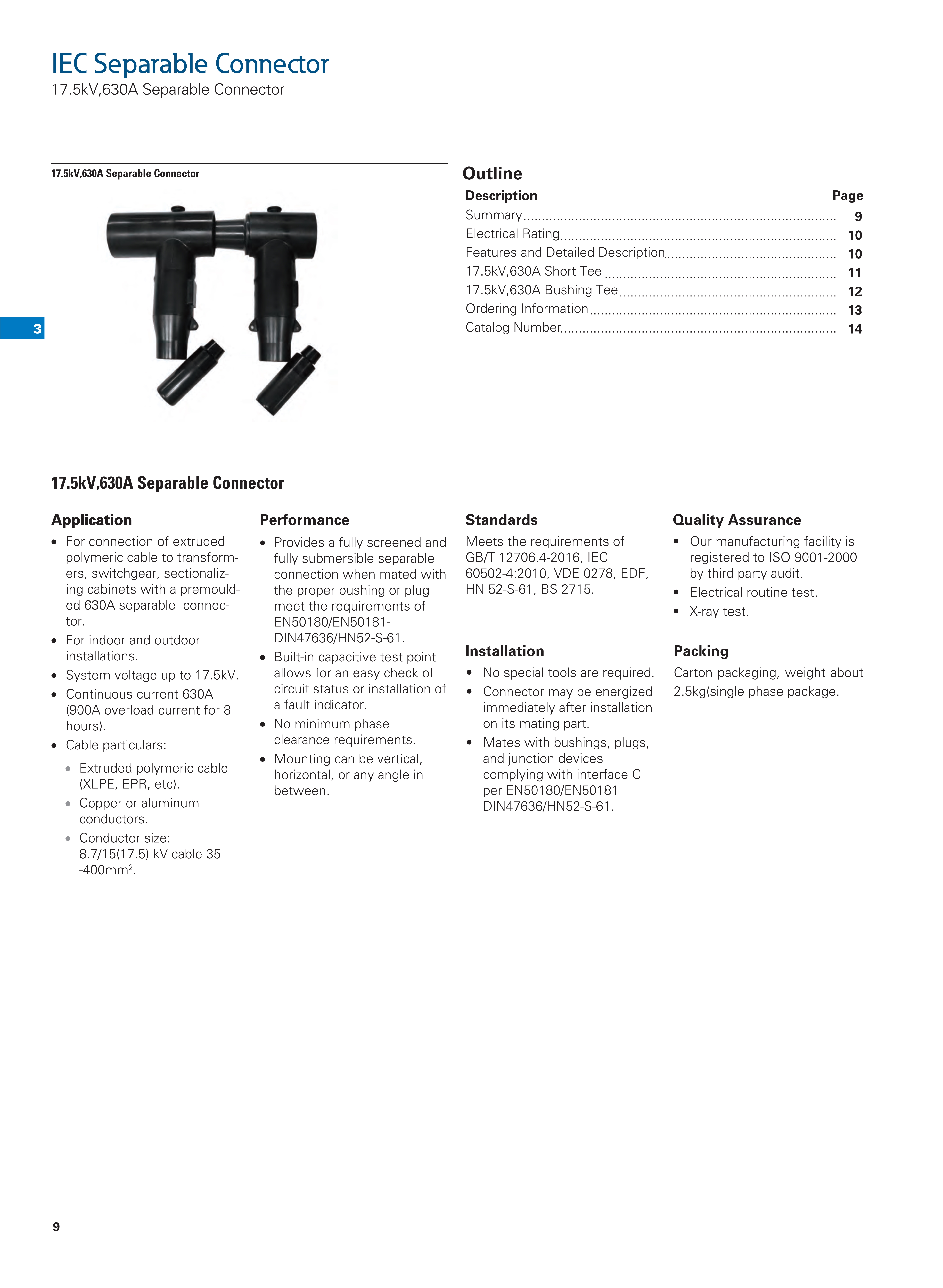 IEC Separable Connector
17.5kV,630A Separable Connector

17.5kV,630A Separable Connector

3

Outline

| Description | Page |
|---|---|
| Summary | 9 |
| Electrical Rating | 10 |
| Features and Detailed Description | 10 |
| 17.5kV,630A Short Tee | 11 |
| 17.5kV,630A Bushing Tee | 12 |
| Ordering Information | 13 |
| Catalog Number | 14 |

17.5kV,630A Separable Connector

Application
• For connection of extruded polymeric cable to transformers, switchgear, sectionalizing cabinets with a premoulded 630A separable connector.
• For indoor and outdoor installations.
• System voltage up to 17.5kV.
• Continuous current 630A (900A overload current for 8 hours).
• Cable particulars:
• Extruded polymeric cable (XLPE, EPR, etc).
• Copper or aluminum conductors.
• Conductor size: 8.7/15(17.5) kV cable 35 -400mm$^2$.

Performance
• Provides a fully screened and fully submersible separable connection when mated with the proper bushing or plug meet the requirements of EN50180/EN50181-DIN47636/HN52-S-61.
• Built-in capacitive test point allows for an easy check of circuit status or installation of a fault indicator.
• No minimum phase clearance requirements.
• Mounting can be vertical, horizontal, or any angle in between.

Standards
Meets the requirements of GB/T 12706.4-2016, IEC 60502-4:2010, VDE 0278, EDF, HN 52-S-61, BS 2715.

Installation
• No special tools are required.
• Connector may be energized immediately after installation on its mating part.
• Mates with bushings, plugs, and junction devices complying with interface C per EN50180/EN50181 DIN47636/HN52-S-61.

Quality Assurance
• Our manufacturing facility is registered to ISO 9001-2000 by third party audit.
• Electrical routine test.
• X-ray test.

Packing
Carton packaging, weight about 2.5kg(single phase package.

9